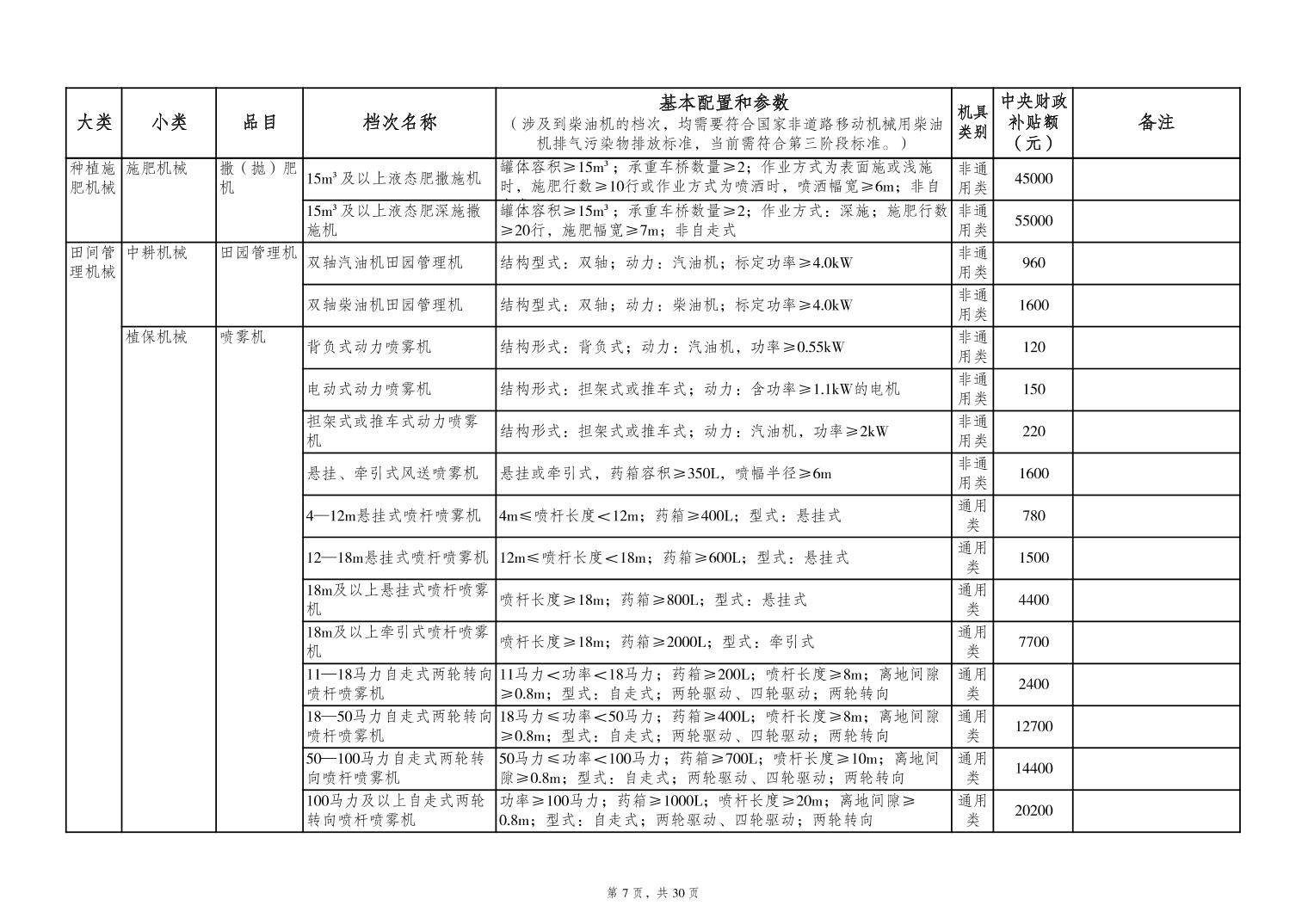 | 大类 | 小类 | 品目 | 档次名称 | 基本配置和参数（涉及到柴油机的档次，均需要符合国家非道路移动机械用柴油机排气污染物排放标准，当前需符合第三阶段标准。） | 机具类别 | 中央财政补贴额（元） | 备注 |
|---|---|---|---|---|---|---|---|
| 种植施肥机械 | 施肥机械 | 撒（抛）肥机 | $15m^3$ 及以上液态肥撒施机 | 罐体容积≥$15m^3$；承重车桥数量≥2；作业方式为表面施或浅施时，施肥行数≥10行或作业方式为喷洒时，喷洒幅宽≥6m；非自 | 非通用类 | 45000 | |
| | | | $15m^3$ 及以上液态肥深施撒施机 | 罐体容积≥$15m^3$；承重车桥数量≥2；作业方式：深施；施肥行数≥20行，施肥幅宽≥7m；非自走式 | 非通用类 | 55000 | |
| 田间管理机械 | 中耕机械 | 田园管理机 | 双轴汽油机田园管理机 | 结构型式：双轴；动力：汽油机；标定功率≥4.0kW | 非通用类 | 960 | |
| | | | 双轴柴油机田园管理机 | 结构型式：双轴；动力：柴油机；标定功率≥4.0kW | 非通用类 | 1600 | |
| | 植保机械 | 喷雾机 | 背负式动力喷雾机 | 结构形式：背负式；动力：汽油机，功率≥0.55kW | 非通用类 | 120 | |
| | | | 电动式动力喷雾机 | 结构形式：担架式或推车式；动力：含功率≥1.1kW的电机 | 非通用类 | 150 | |
| | | | 担架式或推车式动力喷雾机 | 结构形式：担架式或推车式；动力：汽油机，功率≥2kW | 非通用类 | 220 | |
| | | | 悬挂、牵引式风送喷雾机 | 悬挂或牵引式，药箱容积≥350L，喷幅半径≥6m | 非通用类 | 1600 | |
| | | | 4—12m悬挂式喷杆喷雾机 | 4m≤喷杆长度＜12m；药箱≥400L；型式：悬挂式 | 通用类 | 780 | |
| | | | 12—18m悬挂式喷杆喷雾机 | 12m≤喷杆长度＜18m；药箱≥600L；型式：悬挂式 | 通用类 | 1500 | |
| | | | 18m及以上悬挂式喷杆喷雾机 | 喷杆长度≥18m；药箱≥800L；型式：悬挂式 | 通用类 | 4400 | |
| | | | 18m及以上牵引式喷杆喷雾机 | 喷杆长度≥18m；药箱≥2000L；型式：牵引式 | 通用类 | 7700 | |
| | | | 11—18马力自走式两轮转向喷杆喷雾机 | 11马力＜功率＜18马力；药箱≥200L；喷杆长度≥8m；离地间隙≥0.8m；型式：自走式；两轮驱动、四轮驱动；两轮转向 | 通用类 | 2400 | |
| | | | 18—50马力自走式两轮转向喷杆喷雾机 | 18马力≤功率＜50马力；药箱≥400L；喷杆长度≥8m；离地间隙≥0.8m；型式：自走式；两轮驱动、四轮驱动；两轮转向 | 通用类 | 12700 | |
| | | | 50—100马力自走式两轮转向喷杆喷雾机 | 50马力≤功率＜100马力；药箱≥700L；喷杆长度≥10m；离地间隙≥0.8m；型式：自走式；两轮驱动、四轮驱动；两轮转向 | 通用类 | 14400 | |
| | | | 100马力及以上自走式两轮转向喷杆喷雾机 | 功率≥100马力；药箱≥1000L；喷杆长度≥20m；离地间隙≥0.8m；型式：自走式；两轮驱动、四轮驱动；两轮转向 | 通用类 | 20200 | |

第 7 页，共 30 页